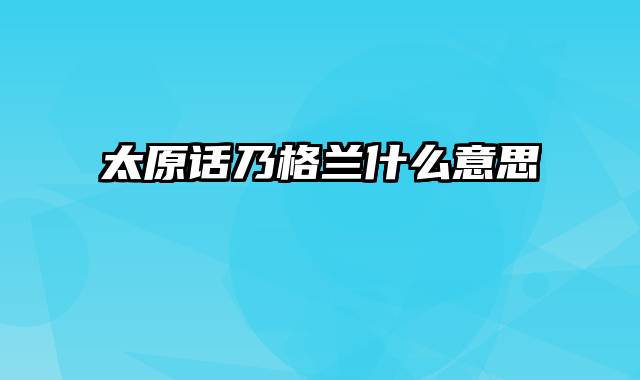 太原话乃格兰什么意思